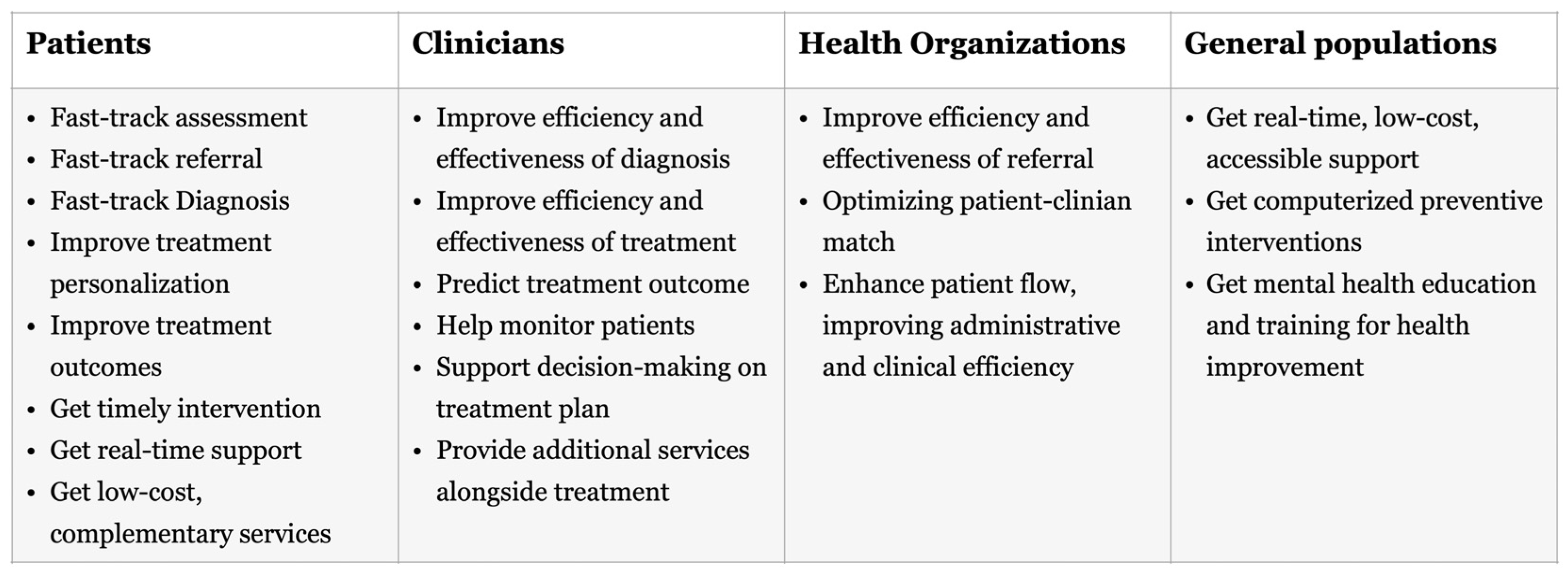 | Patients | Clinicians | Health Organizations | General populations |
|---|---|---|---|
| • Fast-track assessment<br>• Fast-track referral<br>• Fast-track Diagnosis<br>• Improve treatment personalization<br>• Improve treatment outcomes<br>• Get timely intervention<br>• Get real-time support<br>• Get low-cost, complementary services | • Improve efficiency and effectiveness of diagnosis<br>• Improve efficiency and effectiveness of treatment<br>• Predict treatment outcome<br>• Help monitor patients<br>• Support decision-making on treatment plan<br>• Provide additional services alongside treatment | • Improve efficiency and effectiveness of referral<br>• Optimizing patient-clinian match<br>• Enhance patient flow, improving administrative and clinical efficiency | • Get real-time, low-cost, accessible support<br>• Get computerized preventive interventions<br>• Get mental health education and training for health improvement |